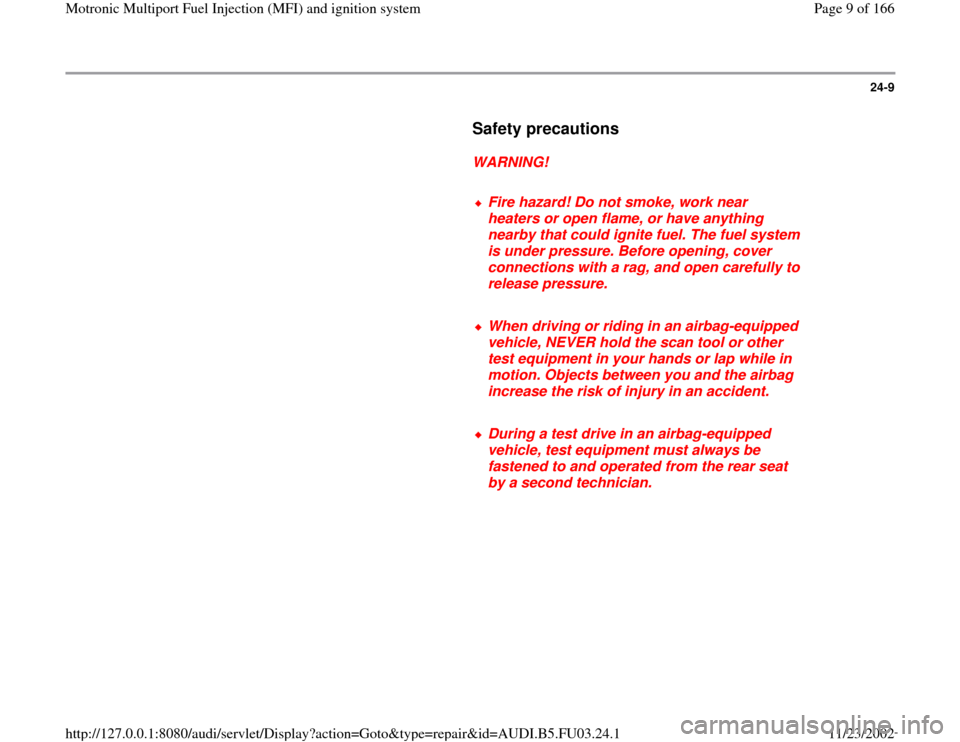 Motronic Multiport Fuel Injection (MFI) and ignition system

Page 9 of 166

24-9

Safety precautions

WARNING!

Fire hazard! Do not smoke, work near heaters or open flame, or have anything nearby that could ignite fuel. The fuel system is under pressure. Before opening, cover connections with a rag, and open carefully to release pressure.

When driving or riding in an airbag-equipped vehicle, NEVER hold the scan tool or other test equipment in your hands or lap while in motion. Objects between you and the airbag increase the risk of injury in an accident.

During a test drive in an airbag-equipped vehicle, test equipment must always be fastened to and operated from the rear seat by a second technician.

http://127.0.0.1:8080/audi/servlet/Display?action=Goto&type=repair&id=AUDI.B5.FU03.24.1

11/23/2002

carmanualsonline.info